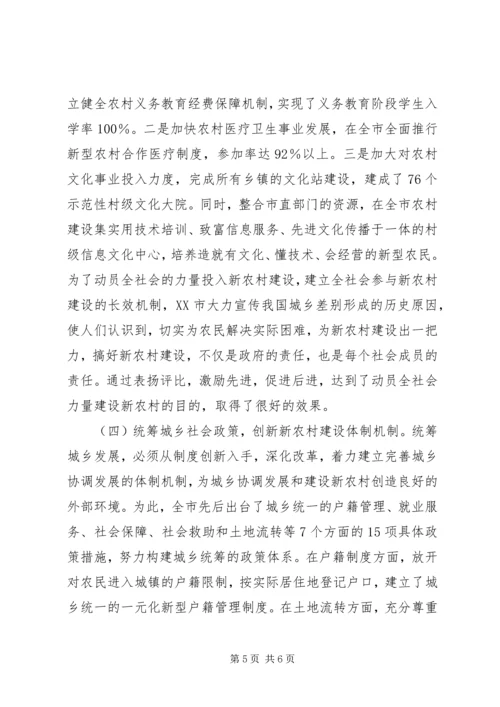 立健全农村义务教育经费保障机制，实现了义务教育阶段学生入学率 100%。二是加快农村医疗卫生事业发展，在全市全面推行新型农村合作医疗制度，参加率达 92%以上。三是加大对农村文化事业投入力度，完成所有乡镇的文化站建设，建成了 76 个示范性村级文化大院。同时，整合市直部门的资源，在全市农村建设集实用技术培训、致富信息服务、先进文化传播于一体的村级信息文化中心，培养造就有文化、懂技术、会经营的新型农民。为了动员全社会的力量投入新农村建设，建立全社会参与新农村建设的长效机制，XX 市大力宣传我国城乡差别形成的历史原因，使人们认识到，切实为农民解决实际困难，为新农村建设出一把力，搞好新农村建设，不仅是政府的责任，也是每个社会成员的责任。通过表扬评比，激励先进，促进后进，达到了动员全社会力量建设新农村的目的，取得了很好的效果。

（四）统筹城乡社会政策，创新新农村建设体制机制。统筹城乡发展，必须从制度创新入手，深化改革，着力建立完善城乡协调发展的体制机制，为城乡协调发展和建设新农村创造良好的外部环境。为此，全市先后出台了城乡统一的户籍管理、就业服务、社会保障、社会救助和土地流转等 7 个方面的 15 项具体政策措施，努力构建城乡统筹的政策体系。在户籍制度方面，放开对农民进入城镇的户籍限制，按实际居住地登记户口，建立了城乡统一的一元化新型户籍管理制度。在土地流转方面，充分尊重

第 5 页 共 6 页